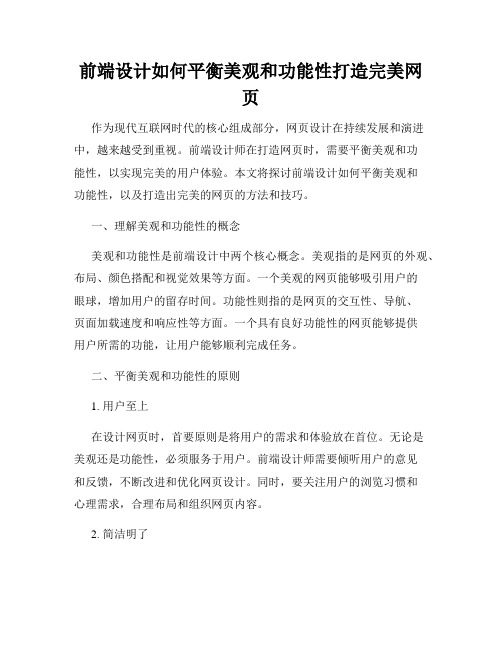 前端设计如何平衡美观和功能性打造完美网页

作为现代互联网时代的核心组成部分，网页设计在持续发展和演进中，越来越受到重视。前端设计师在打造网页时，需要平衡美观和功能性，以实现完美的用户体验。本文将探讨前端设计如何平衡美观和功能性，以及打造出完美的网页的方法和技巧。

一、理解美观和功能性的概念

美观和功能性是前端设计中两个核心概念。美观指的是网页的外观、布局、颜色搭配和视觉效果等方面。一个美观的网页能够吸引用户的眼球，增加用户的留存时间。功能性则指的是网页的交互性、导航、页面加载速度和响应性等方面。一个具有良好功能性的网页能够提供用户所需的功能，让用户能够顺利完成任务。

二、平衡美观和功能性的原则

1. 用户至上

在设计网页时，首要原则是将用户的需求和体验放在首位。无论是美观还是功能性，必须服务于用户。前端设计师需要倾听用户的意见和反馈，不断改进和优化网页设计。同时，要关注用户的浏览习惯和心理需求，合理布局和组织网页内容。

2. 简洁明了